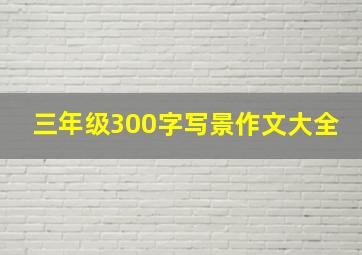 三年级300字写景作文大全